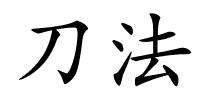 刀法